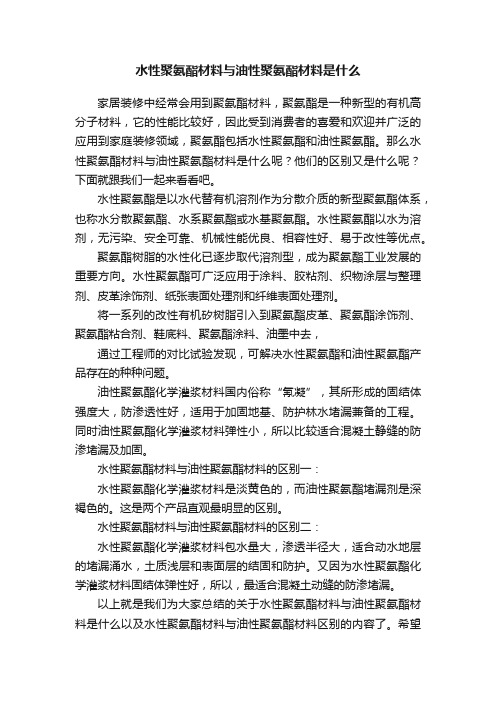 水性聚氨酯材料与油性聚氨酯材料是什么

家居装修中经常会用到聚氨酯材料，聚氨酯是一种新型的有机高分子材料，它的性能比较好，因此受到消费者的喜爱和欢迎并广泛的应用到家庭装修领域，聚氨酯包括水性聚氨酯和油性聚氨酯。那么水性聚氨酯材料与油性聚氨酯材料是什么呢？他们的区别又是什么呢？下面就跟我们一起来看看吧。

水性聚氨酯是以水代替有机溶剂作为分散介质的新型聚氨酯体系，也称水分散聚氨酯、水系聚氨酯或水基聚氨酯。水性聚氨酯以水为溶剂，无污染、安全可靠、机械性能优良、相容性好、易于改性等优点。

聚氨酯树脂的水性化已逐步取代溶剂型，成为聚氨酯工业发展的重要方向。水性聚氨酯可广泛应用于涂料、胶粘剂、织物涂层与整理剂、皮革涂饰剂、纸张表面处理剂和纤维表面处理剂。

将一系列的改性有机矽树脂引入到聚氨酯皮革、聚氨酯涂饰剂、聚氨酯粘合剂、鞋底料、聚氨酯涂料、油墨中去，

通过工程师的对比试验发现，可解决水性聚氨酯和油性聚氨酯产品存在的种种问题。

油性聚氨酯化学灌浆材料国内俗称“氰凝”，其所形成的固结体强度大，防渗透性好，适用于加固地基、防护林水堵漏兼备的工程。同时油性聚氨酯化学灌浆材料弹性小，所以比较适合混凝土静缝的防渗堵漏及加固。

水性聚氨酯材料与油性聚氨酯材料的区别一：

水性聚氨酯化学灌浆材料是淡黄色的，而油性聚氨酯堵漏剂是深褐色的。这是两个产品直观最明显的区别。

水性聚氨酯材料与油性聚氨酯材料的区别二：

水性聚氨酯化学灌浆材料包水量大，渗透半径大，适合动水地层的堵漏涌水，土质浅层和表面层的结固和防护。又因为水性聚氨酯化学灌浆材料固结体弹性好，所以，最适合混凝土动缝的防渗堵漏。

以上就是我们为大家总结的关于水性聚氨酯材料与油性聚氨酯材料是什么以及水性聚氨酯材料与油性聚氨酯材料区别的内容了。希望